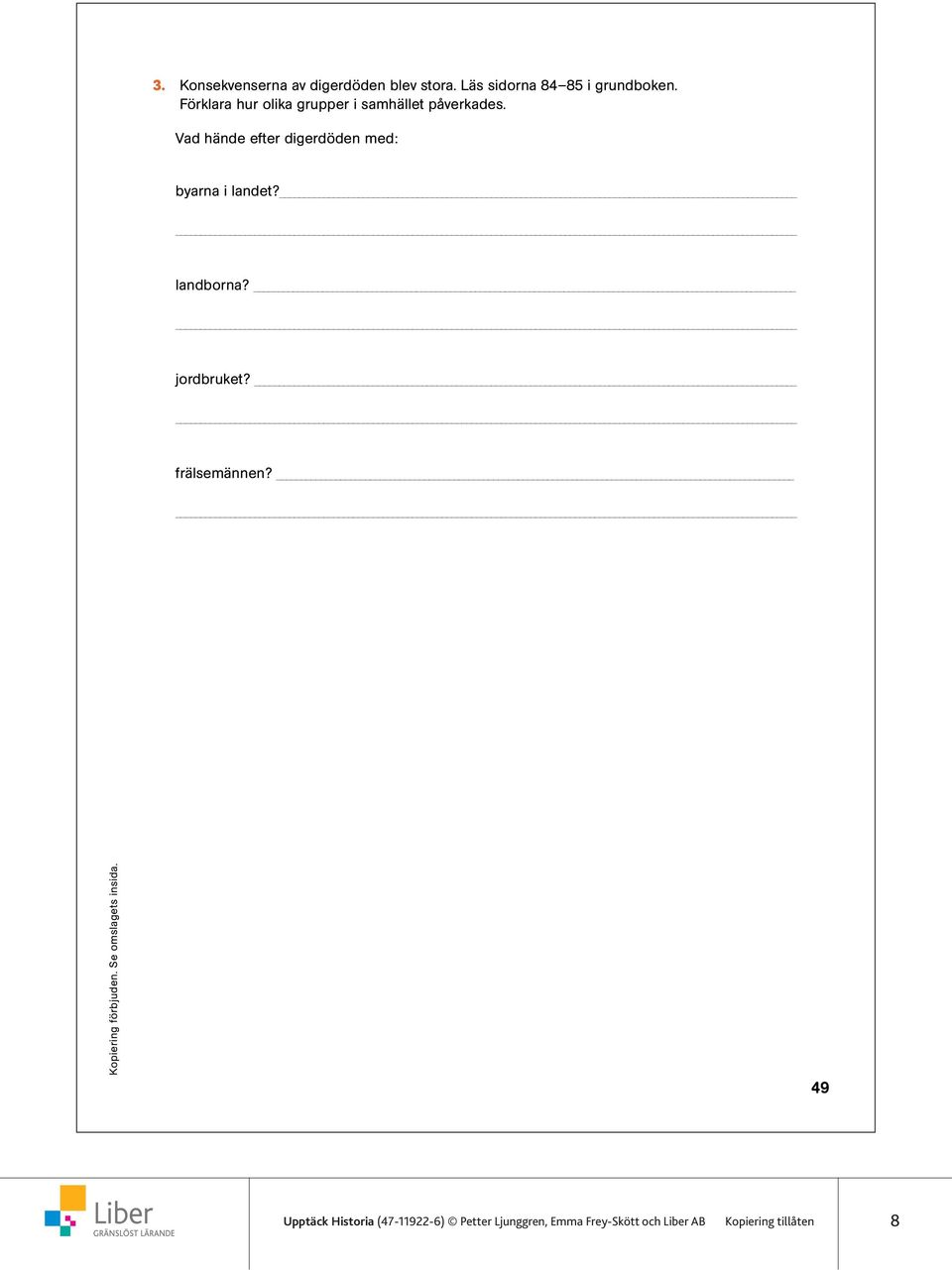 3. Konsekvenserna av digerdöden blev stora. Läs sidorna 84–85 i grundboken. Förklara hur olika grupper i samhället påverkades.

Vad hände efter digerdöden med:

byarna i landet?

landborna?

jordbruket?

frälsemännen?

Kopiering förbjuden. Se omslagets insida.

49

Liber
GRÄNSLÖST LÄRANDE

Upptäck Historia (47-11922-6) © Petter Ljunggren, Emma Frey-Skött och Liber AB Kopiering tillåten

8